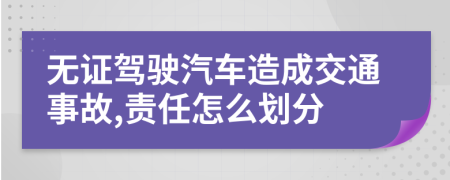 无证驾驶汽车造成交通事故,责任怎么划分